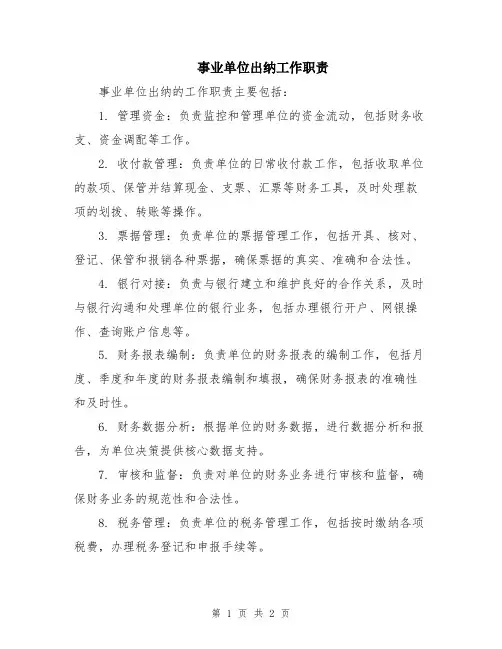 事业单位出纳工作职责

事业单位出纳的工作职责主要包括：

1. 管理资金：负责监控和管理单位的资金流动，包括财务收支、资金调配等工作。

2. 收付款管理：负责单位的日常收付款工作，包括收取单位的款项、保管并结算现金、支票、汇票等财务工具，及时处理款项的划拨、转账等操作。

3. 票据管理：负责单位的票据管理工作，包括开具、核对、登记、保管和报销各种票据，确保票据的真实、准确和合法性。

4. 银行对接：负责与银行建立和维护良好的合作关系，及时与银行沟通和处理单位的银行业务，包括办理银行开户、网银操作、查询账户信息等。

5. 财务报表编制：负责单位的财务报表的编制工作，包括月度、季度和年度的财务报表编制和填报，确保财务报表的准确性和及时性。

6. 财务数据分析：根据单位的财务数据，进行数据分析和报告，为单位决策提供核心数据支持。

7. 审核和监督：负责对单位的财务业务进行审核和监督，确保财务业务的规范性和合法性。

8. 税务管理：负责单位的税务管理工作，包括按时缴纳各项税费，办理税务登记和申报手续等。

第 1 页 共 2 页